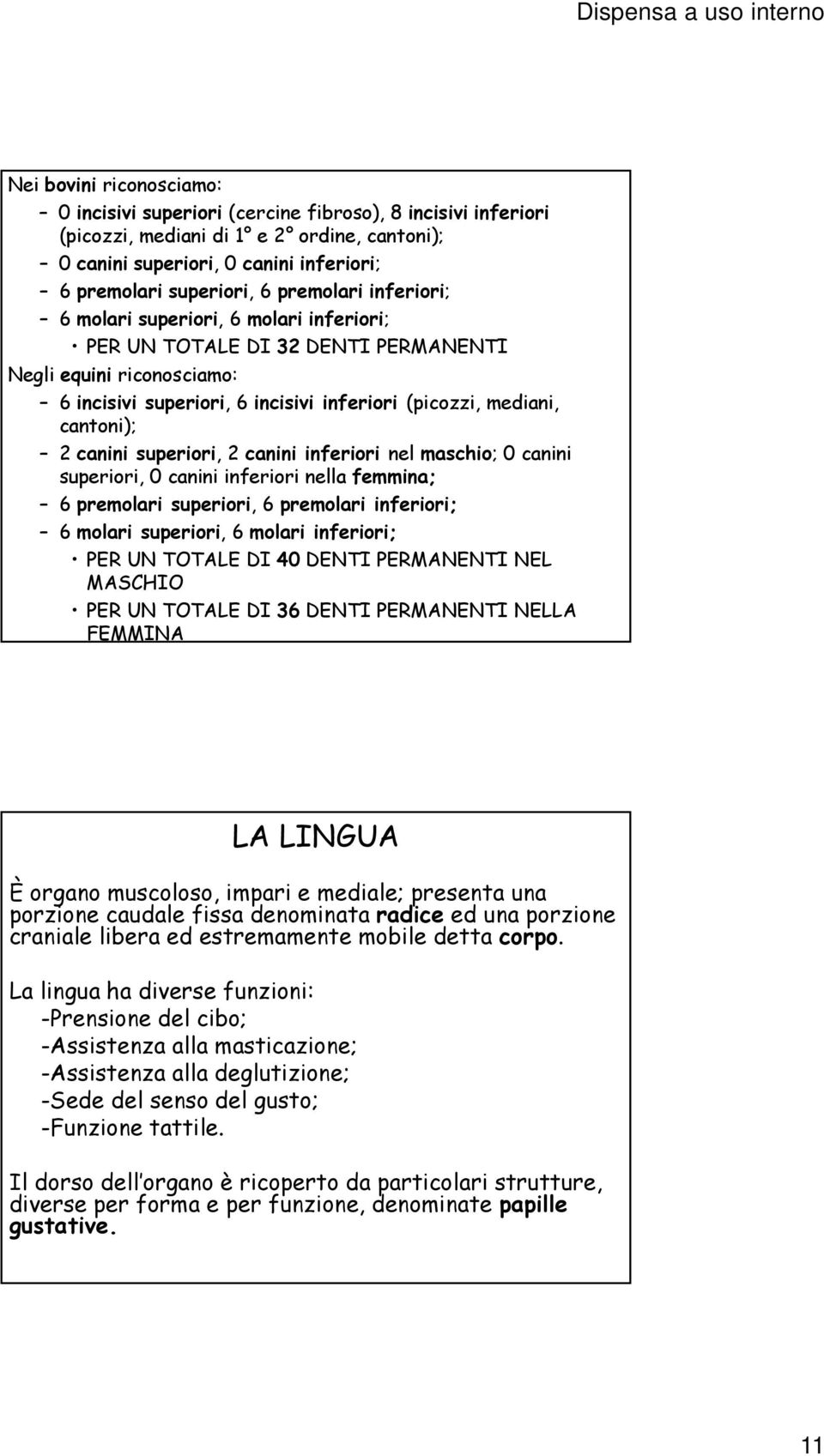 Dispensa a uso interno

Nei bovini riconosciamo:
– 0 incisivi superiori (cercine fibroso), 8 incisivi inferiori (picozzi, mediani di 1° e 2° ordine, cantoni);
– 0 canini superiori, 0 canini inferiori;
– 6 premolari superiori, 6 premolari inferiori;
– 6 molari superiori, 6 molari inferiori;
• PER UN TOTALE DI 32 DENTI PERMANENTI
Negli equini riconosciamo:
– 6 incisivi superiori, 6 incisivi inferiori (picozzi, mediani, cantoni);
– 2 canini superiori, 2 canini inferiori nel maschio; 0 canini superiori, 0 canini inferiori nella femmina;
– 6 premolari superiori, 6 premolari inferiori;
– 6 molari superiori, 6 molari inferiori;
• PER UN TOTALE DI 40 DENTI PERMANENTI NEL MASCHIO
• PER UN TOTALE DI 36 DENTI PERMANENTI NELLA FEMMINA

LA LINGUA

È organo muscoloso, impari e mediale; presenta una porzione caudale fissa denominata radice ed una porzione craniale libera ed estremamente mobile detta corpo.

La lingua ha diverse funzioni:
-Prensione del cibo;
-Assistenza alla masticazione;
-Assistenza alla deglutizione;
-Sede del senso del gusto;
-Funzione tattile.

Il dorso dell'organo è ricoperto da particolari strutture, diverse per forma e per funzione, denominate papille gustative.

11